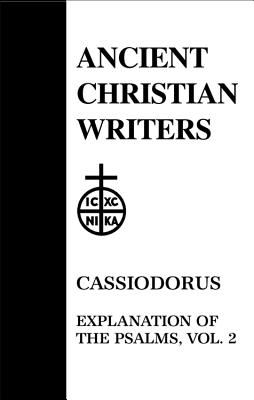 ANCIENT CHRISTIAN WRITERS

IC XC
NI KA

CASSIODORUS

EXPLANATION OF THE PSALMS, VOL. 2